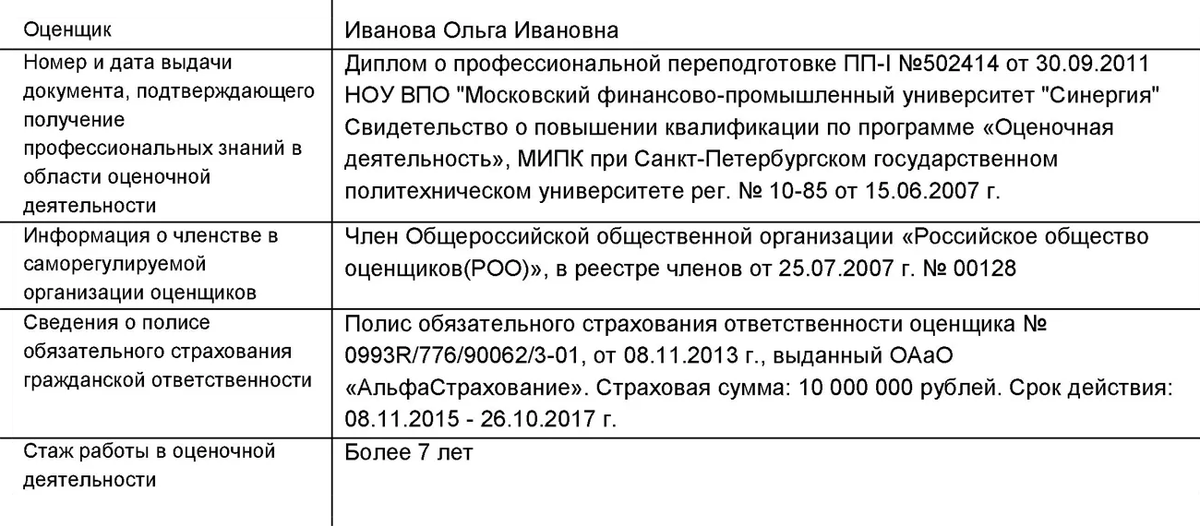 | Оценщик | Иванова Ольга Ивановна |
|---|---|
| Номер и дата выдачи документа, подтверждающего получение профессиональных знаний в области оценочной деятельности | Диплом о профессиональной переподготовке ПП-I №502414 от 30.09.2011 НОУ ВПО "Московский финансово-промышленный университет "Синергия" Свидетельство о повышении квалификации по программе «Оценочная деятельность», МИПК при Санкт-Петербургском государственном политехническом университете рег. № 10-85 от 15.06.2007 г. |
| Информация о членстве в саморегулируемой организации оценщиков | Член Общероссийской общественной организации «Российское общество оценщиков(РОО)», в реестре членов от 25.07.2007 г. № 00128 |
| Сведения о полисе обязательного страхования гражданской ответственности | Полис обязательного страхования ответственности оценщика № 0993R/776/90062/3-01, от 08.11.2013 г., выданный ОАаО «АльфаСтрахование». Страховая сумма: 10 000 000 рублей. Срок действия: 08.11.2015 - 26.10.2017 г. |
| Стаж работы в оценочной деятельности | Более 7 лет |